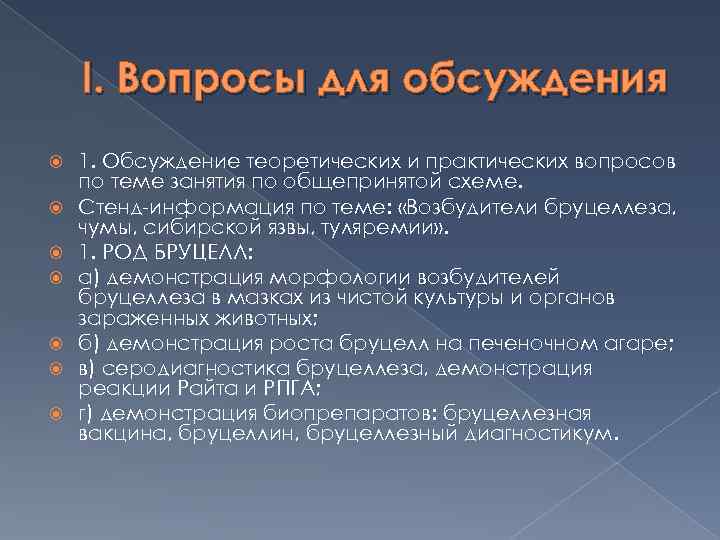 I. Вопросы для обсуждения

1. Обсуждение теоретических и практических вопросов по теме занятия по общепринятой схеме.

Стенд-информация по теме: «Возбудители бруцеллеза, чумы, сибирской язвы, туляремии».

1. РОД БРУЦЕЛЛ:

а) демонстрация морфологии возбудителей бруцеллеза в мазках из чистой культуры и органов зараженных животных;

б) демонстрация роста бруцелл на печеночном агаре;

в) серодиагностика бруцеллеза, демонстрация реакции Райта и РПГА;

г) демонстрация биопрепаратов: бруцеллезная вакцина, бруцеллин, бруцеллезный диагностикум.